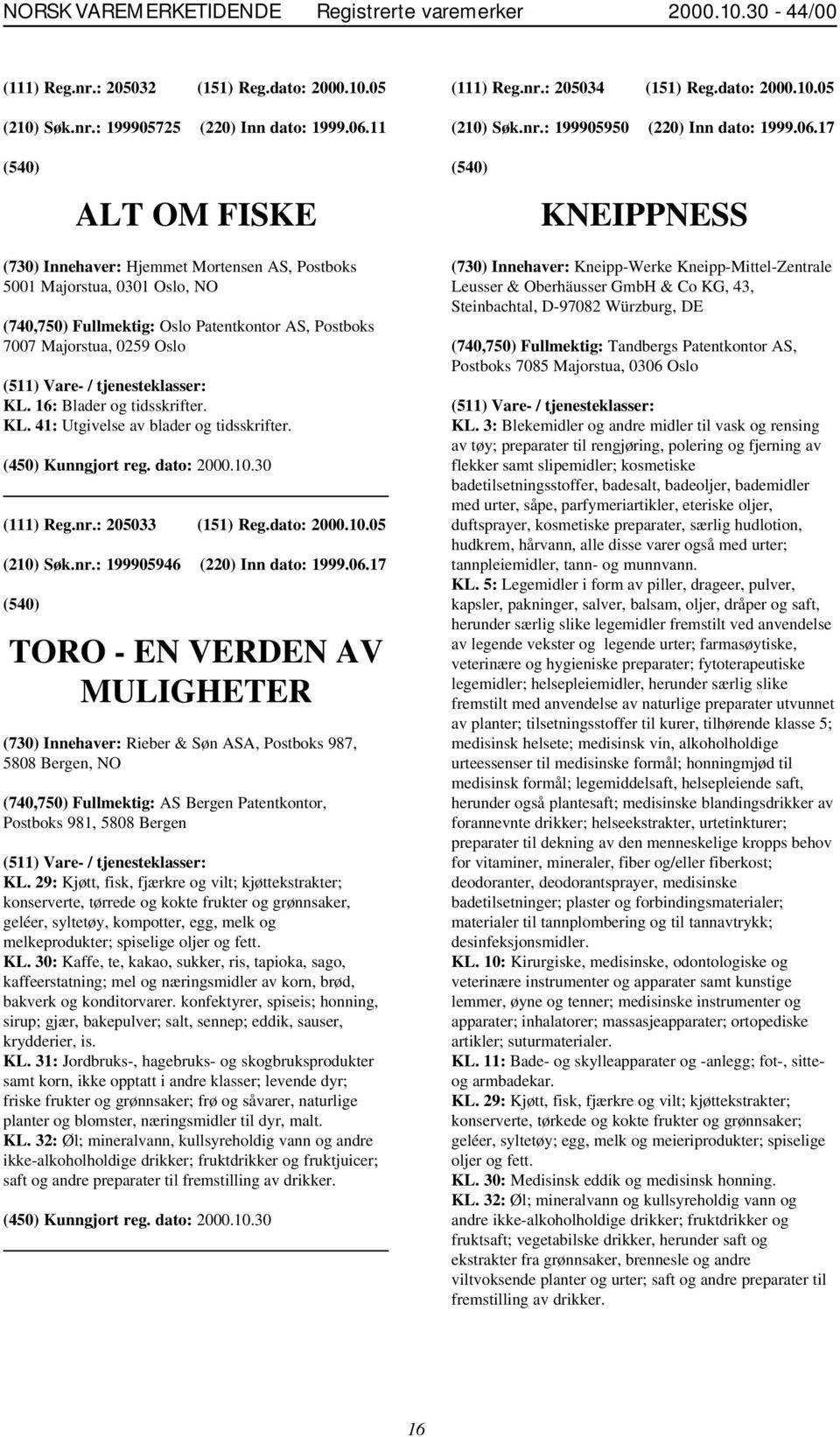 NORSK VAREMERKETIDENDE Registrerte varemerker 2000.10.30 - 44/00

(111) Reg.nr.: 205032 (151) Reg.dato: 2000.10.05

(210) Søk.nr.: 199905725 (220) Inn dato: 1999.06.11

(540)

ALT OM FISKE

(730) Innehaver: Hjemmet Mortensen AS, Postboks 5001 Majorstua, 0301 Oslo, NO

(740,750) Fullmektig: Oslo Patentkontor AS, Postboks 7007 Majorstua, 0259 Oslo

(511) Vare- / tjenesteklasser:
KL. 16: Blader og tidsskrifter.
KL. 41: Utgivelse av blader og tidsskrifter.

(450) Kunngjort reg. dato: 2000.10.30

(111) Reg.nr.: 205033 (151) Reg.dato: 2000.10.05

(210) Søk.nr.: 199905946 (220) Inn dato: 1999.06.17

(540)

TORO - EN VERDEN AV MULIGHETER

(730) Innehaver: Rieber & Søn ASA, Postboks 987, 5808 Bergen, NO

(740,750) Fullmektig: AS Bergen Patentkontor, Postboks 981, 5808 Bergen

(511) Vare- / tjenesteklasser:
KL. 29: Kjøtt, fisk, fjærkre og vilt; kjøttekstrakter; konserverte, tørrede og kokte frukter og grønnsaker, geléer, syltetøy, kompotter, egg, melk og melkeprodukter; spiselige oljer og fett.
KL. 30: Kaffe, te, kakao, sukker, ris, tapioka, sago, kaffeerstatning; mel og næringsmidler av korn, brød, bakverk og konditorvarer. konfektyrer, spiseis; honning, sirup; gjær, bakepulver; salt, sennep; eddik, sauser, krydderier, is.
KL. 31: Jordbruks-, hagebruks- og skogbruksprodukter samt korn, ikke opptatt i andre klasser; levende dyr; friske frukter og grønnsaker; frø og såvarer, naturlige planter og blomster, næringsmidler til dyr, malt.
KL. 32: Øl; mineralvann, kullsyreholdig vann og andre ikke-alkoholholdige drikker; fruktdrikker og fruktjuicer; saft og andre preparater til fremstilling av drikker.

(450) Kunngjort reg. dato: 2000.10.30

(111) Reg.nr.: 205034 (151) Reg.dato: 2000.10.05

(210) Søk.nr.: 199905950 (220) Inn dato: 1999.06.17

(540)

KNEIPPNESS

(730) Innehaver: Kneipp-Werke Kneipp-Mittel-Zentrale Leusser & Oberhäusser GmbH & Co KG, 43, Steinbachtal, D-97082 Würzburg, DE

(740,750) Fullmektig: Tandbergs Patentkontor AS, Postboks 7085 Majorstua, 0306 Oslo

(511) Vare- / tjenesteklasser:
KL. 3: Blekemidler og andre midler til vask og rensing av tøy; preparater til rengjøring, polering og fjerning av flekker samt slipemidler; kosmetiske badetilsetningsstoffer, badesalt, badeoljer, bademidler med urter, såpe, parfymeriartikler, eteriske oljer, duftsprayer, kosmetiske preparater, særlig hudlotion, hudkrem, hårvann, alle disse varer også med urter; tannpleiemidler, tann- og munnvann.
KL. 5: Legemidler i form av piller, drageer, pulver, kapsler, pakninger, salver, balsam, oljer, dråper og saft, herunder særlig slike legemidler fremstilt ved anvendelse av legende vekster og legende urter; farmasøytiske, veterinære og hygieniske preparater; fytoterapeutiske legemidler; helsepleiemidler, herunder særlig slike fremstilt med anvendelse av naturlige preparater utvunnet av planter; tilsetningsstoffer til kurer, tilhørende klasse 5; medisinsk helsete; medisinsk vin, alkoholholdige urteessenser til medisinske formål; honningmjød til medisinsk formål; legemiddelsaft, helsepleiende saft, herunder også plantesaft; medisinske blandingsdrikker av forannevnte drikker; helseekstrakter, urtetinkturer; preparater til dekning av den menneskelige kropps behov for vitaminer, mineraler, fiber og/eller fiberkost; deodoranter, deodorantsprayer, medisinske badetilsetninger; plaster og forbindingsmaterialer; materialer til tannplombering og til tannavtrykk; desinfeksjonsmidler.
KL. 10: Kirurgiske, medisinske, odontologiske og veterinære instrumenter og apparater samt kunstige lemmer, øyne og tenner; medisinske instrumenter og apparater; inhalatorer; massasjeapparater; ortopediske artikler; suturmaterialer.
KL. 11: Bade- og skylleapparater og -anlegg; fot-, sitte- og armbadekar.
KL. 29: Kjøtt, fisk, fjærkre og vilt; kjøttekstrakter; konserverte, tørkede og kokte frukter og grønnsaker; geléer, syltetøy; egg, melk og meieriprodukter; spiselige oljer og fett.
KL. 30: Medisinsk eddik og medisinsk honning.
KL. 32: Øl; mineralvann og kullsyreholdig vann og andre ikke-alkoholholdige drikker; fruktdrikker og fruktsaft; vegetabilske drikker, herunder saft og ekstrakter fra grønnsaker, brennesle og andre viltvoksende planter og urter; saft og andre preparater til fremstilling av drikker.

16